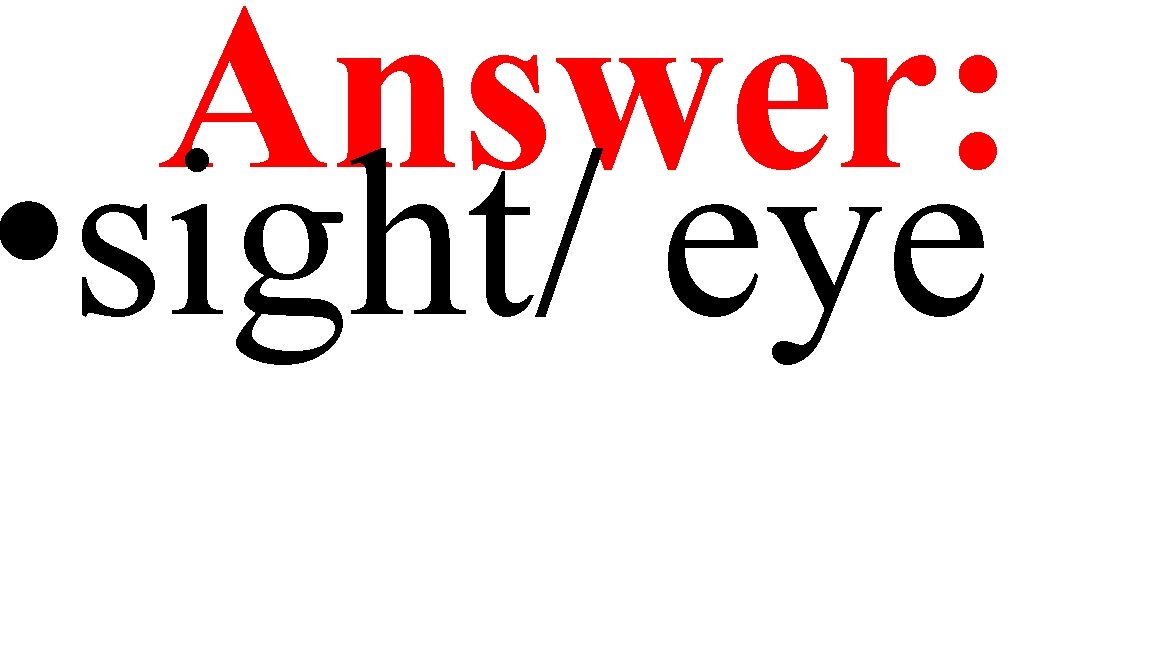 Answer:
• sight/ eye